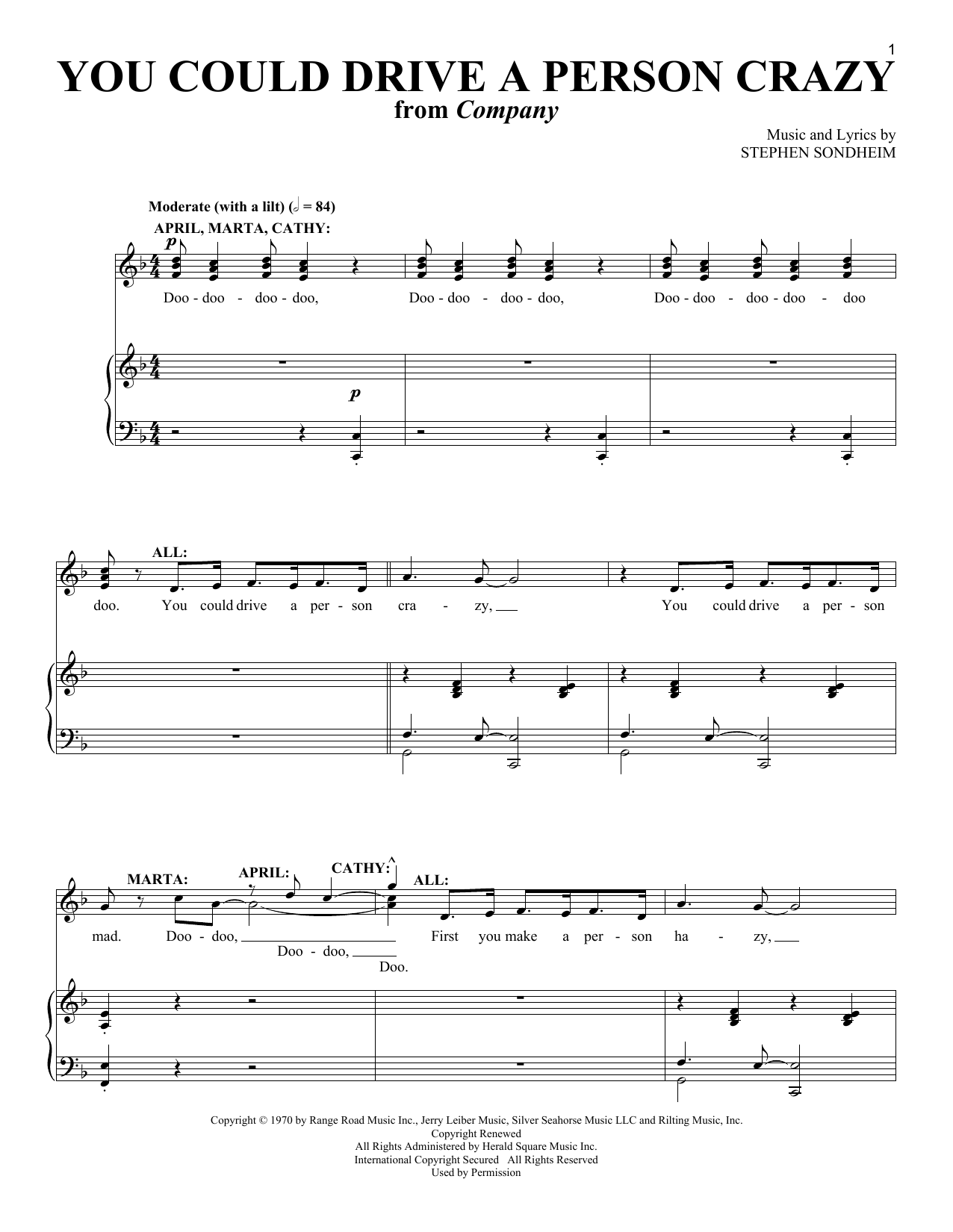 1

YOU COULD DRIVE A PERSON CRAZY

from Company

Music and Lyrics by
STEPHEN SONDHEIM

Moderate (with a lilt) (𝅗𝅥 = 84)

APRIL, MARTA, CATHY:

p

Doo - doo - doo - doo, Doo - doo - doo - doo, Doo - doo - doo - doo - doo

p

ALL:

doo. You could drive a per - son cra - zy, You could drive a per - son

MARTA: APRIL: CATHY: ALL:

mad. Doo - doo, Doo - doo, Doo. First you make a per - son ha - zy,

Copyright © 1970 by Range Road Music Inc., Jerry Leiber Music, Silver Seahorse Music LLC and Rilting Music, Inc.
Copyright Renewed
All Rights Administered by Herald Square Music Inc.
International Copyright Secured All Rights Reserved
Used by Permission